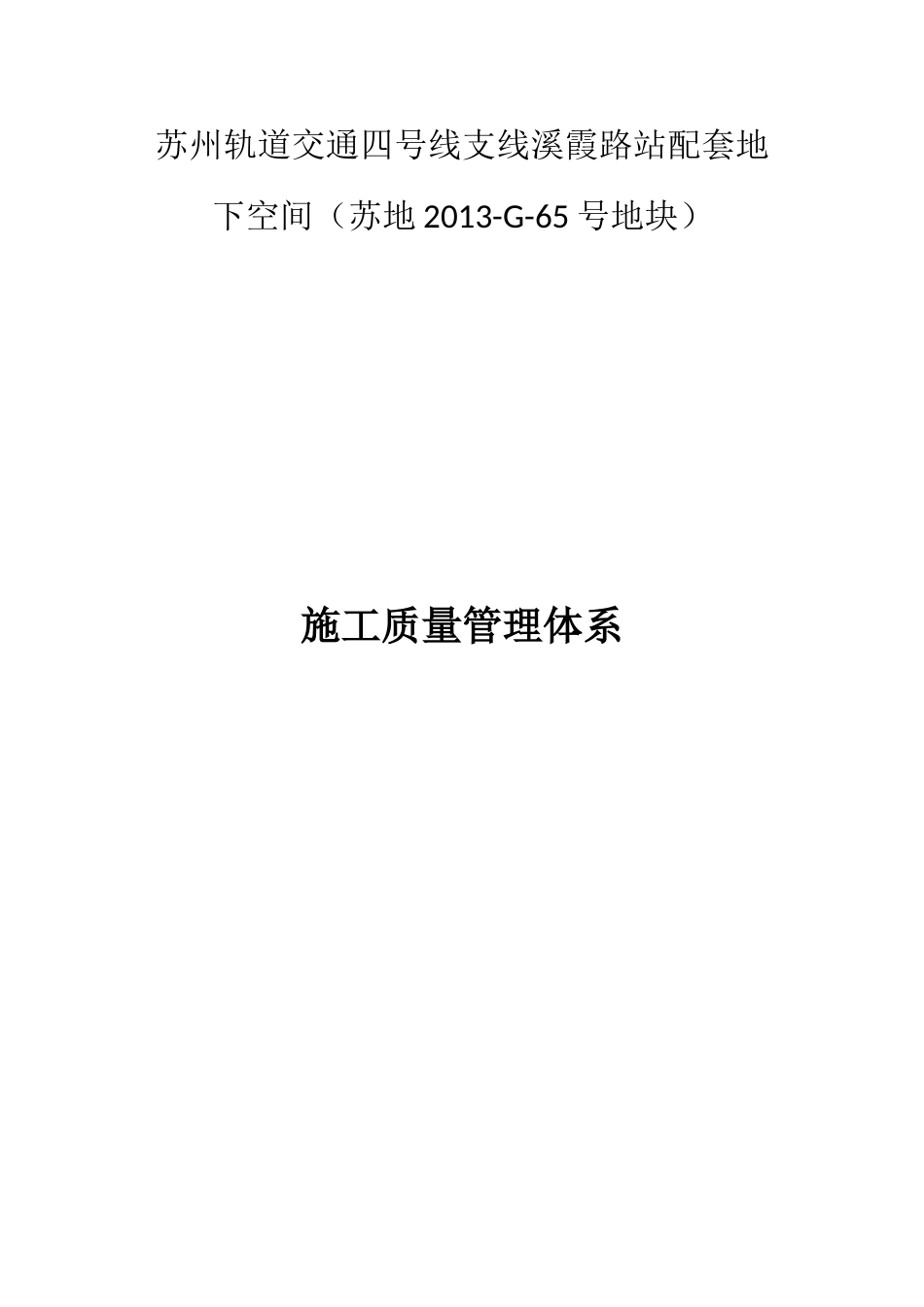 苏州轨道交通四号线支线溪霞路站配套地下空间（苏地 2013-G-65 号地块）

施工质量管理体系